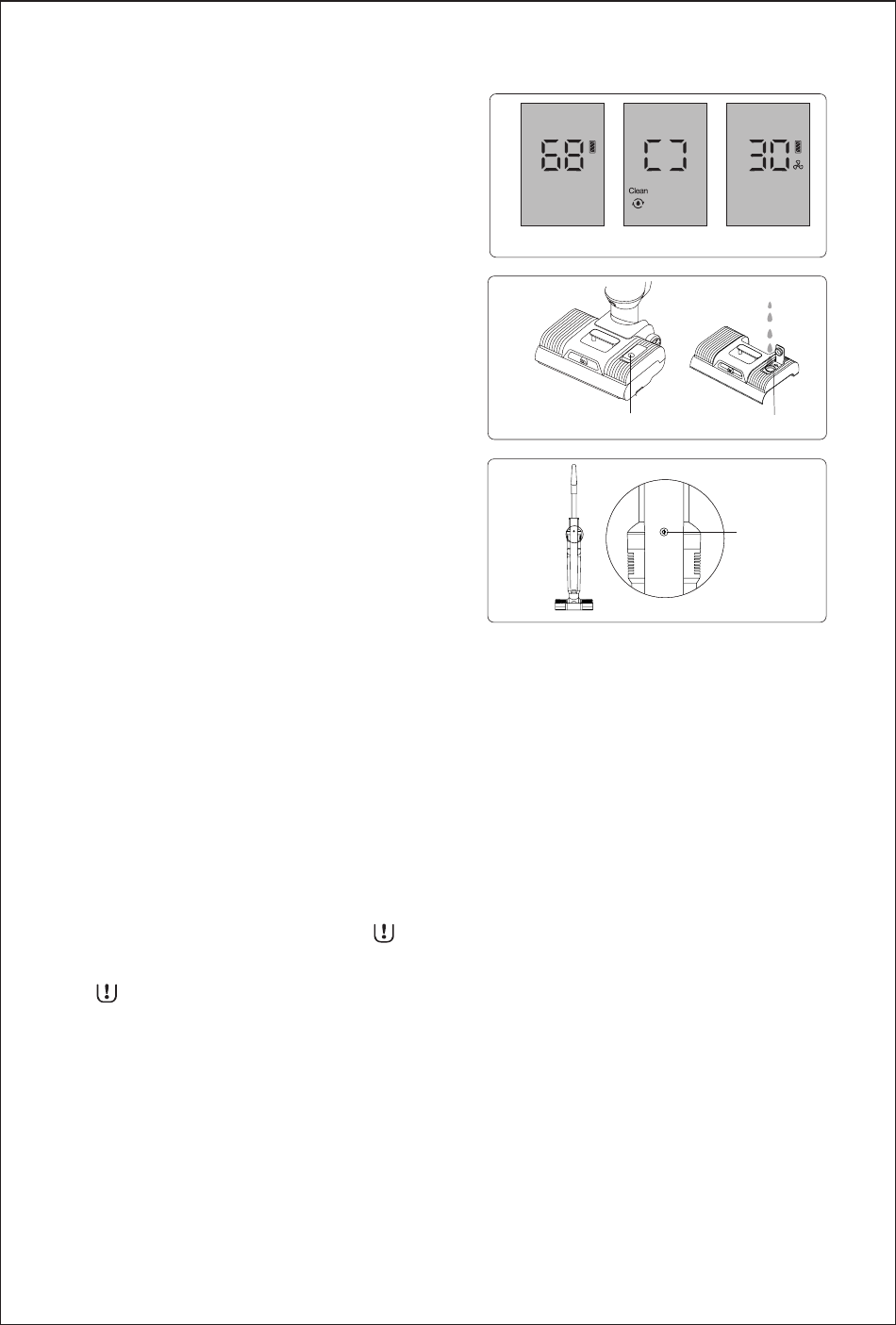 68

Clean

30